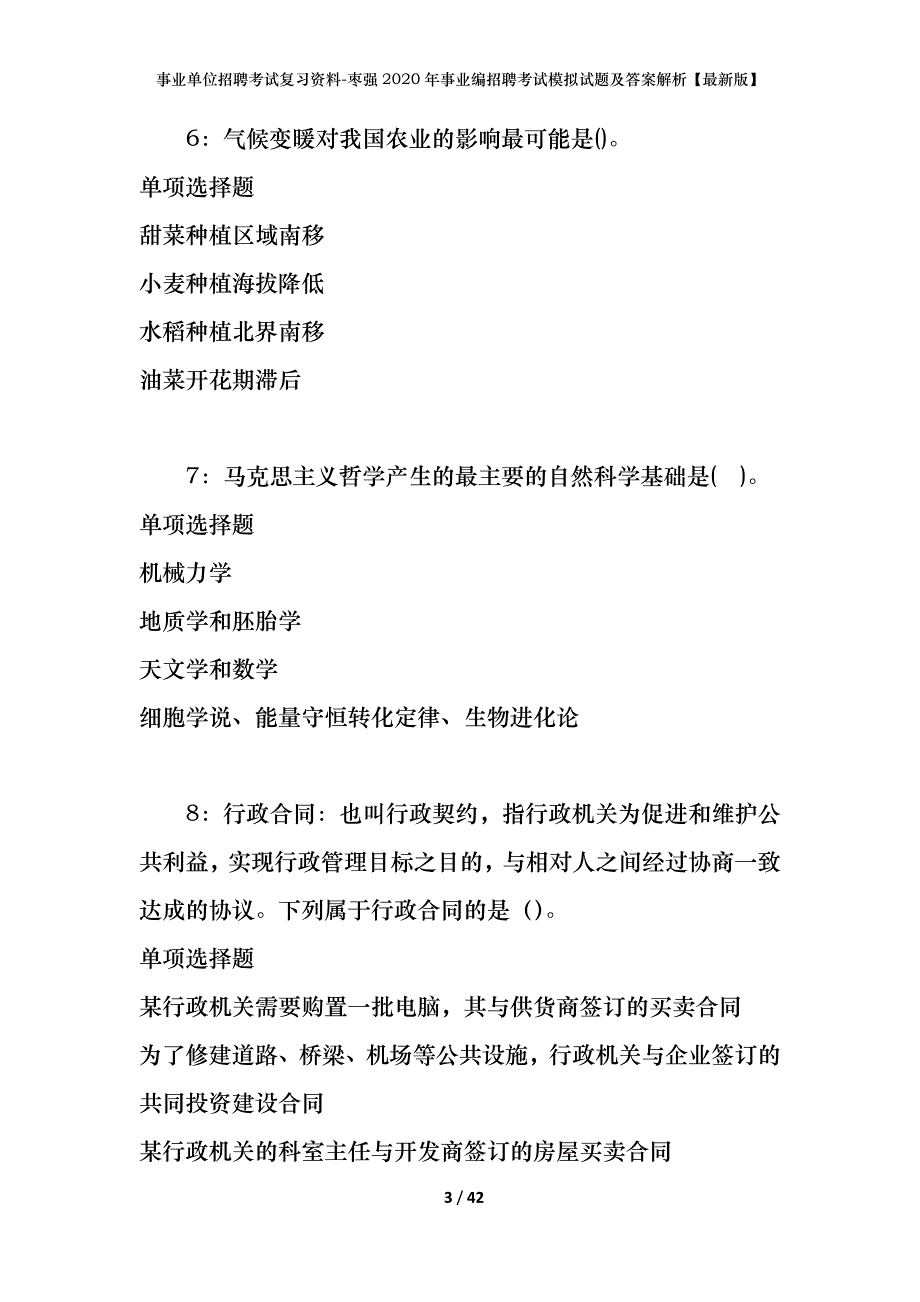 事业单位招聘考试复习资料-枣强2020年事业编招聘考试模拟试题及答案解析【最新版】

6：气候变暖对我国农业的影响最可能是()。

单项选择题

甜菜种植区域南移

小麦种植海拔降低

水稻种植北界南移

油菜开花期滞后

7：马克思主义哲学产生的最主要的自然科学基础是( )。

单项选择题

机械力学

地质学和胚胎学

天文学和数学

细胞学说、能量守恒转化定律、生物进化论

8：行政合同：也叫行政契约，指行政机关为促进和维护公共利益，实现行政管理目标之目的，与相对人之间经过协商一致达成的协议。下列属于行政合同的是（）。

单项选择题

某行政机关需要购置一批电脑，其与供货商签订的买卖合同

为了修建道路、桥梁、机场等公共设施，行政机关与企业签订的共同投资建设合同

某行政机关的科室主任与开发商签订的房屋买卖合同

3 / 42